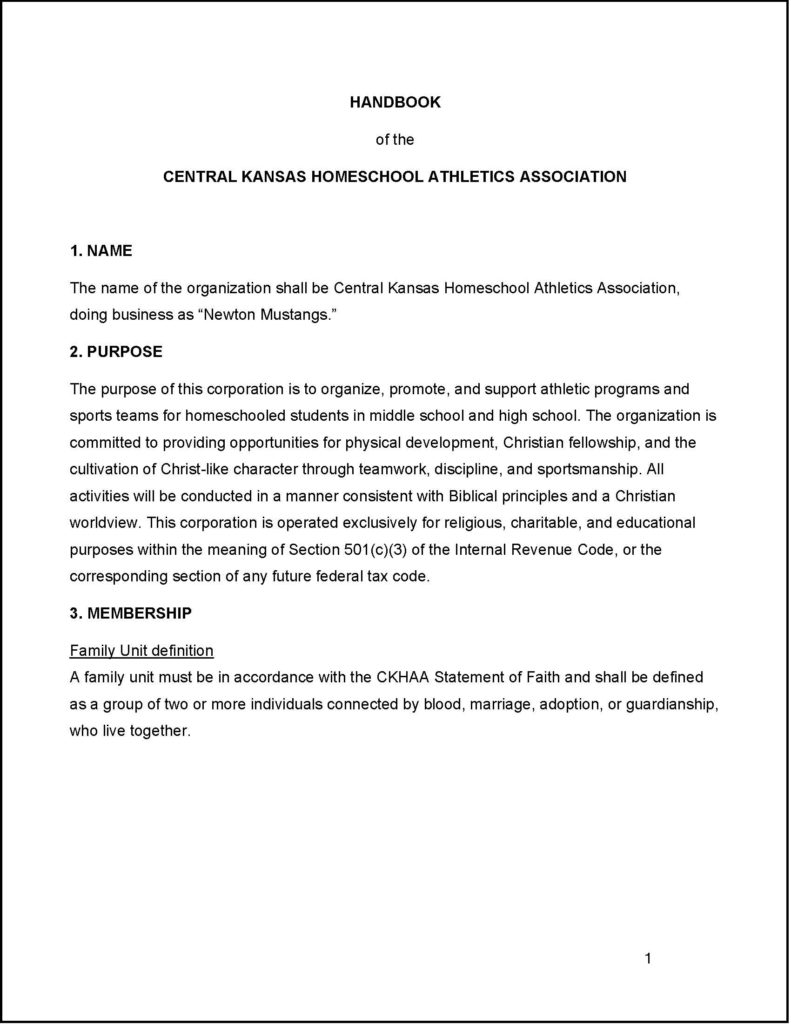 HANDBOOK

of the

CENTRAL KANSAS HOMESCHOOL ATHLETICS ASSOCIATION

1. NAME

The name of the organization shall be Central Kansas Homeschool Athletics Association, doing business as “Newton Mustangs.”

2. PURPOSE

The purpose of this corporation is to organize, promote, and support athletic programs and sports teams for homeschooled students in middle school and high school. The organization is committed to providing opportunities for physical development, Christian fellowship, and the cultivation of Christ-like character through teamwork, discipline, and sportsmanship. All activities will be conducted in a manner consistent with Biblical principles and a Christian worldview. This corporation is operated exclusively for religious, charitable, and educational purposes within the meaning of Section 501(c)(3) of the Internal Revenue Code, or the corresponding section of any future federal tax code.

3. MEMBERSHIP

Family Unit definition
A family unit must be in accordance with the CKHAA Statement of Faith and shall be defined as a group of two or more individuals connected by blood, marriage, adoption, or guardianship, who live together.

1